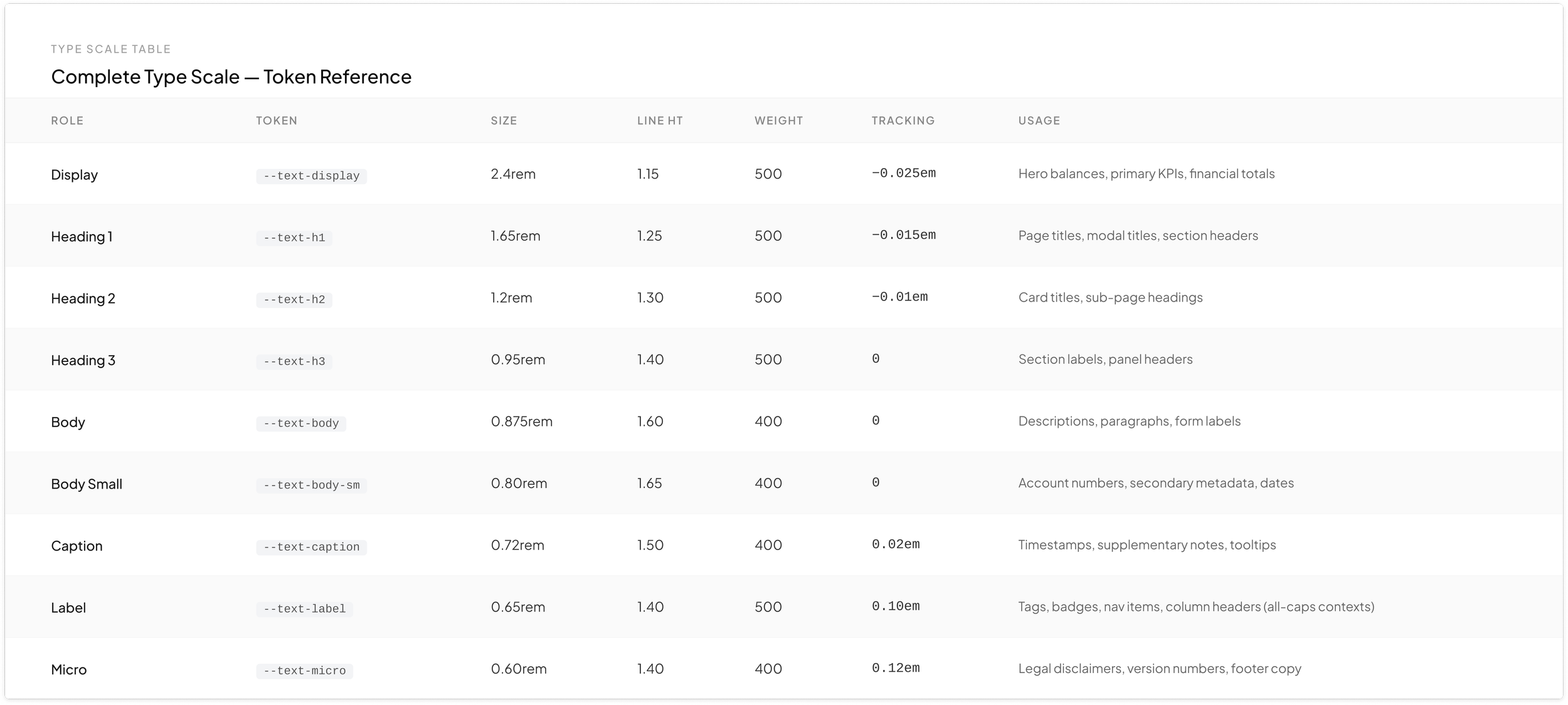 TYPE SCALE TABLE

Complete Type Scale — Token Reference

| ROLE | TOKEN | SIZE | LINE HT | WEIGHT | TRACKING | USAGE |
|---|---|---|---|---|---|---|
| Display | --text-display | 2.4rem | 1.15 | 500 | −0.025em | Hero balances, primary KPIs, financial totals |
| Heading 1 | --text-h1 | 1.65rem | 1.25 | 500 | −0.015em | Page titles, modal titles, section headers |
| Heading 2 | --text-h2 | 1.2rem | 1.30 | 500 | −0.01em | Card titles, sub-page headings |
| Heading 3 | --text-h3 | 0.95rem | 1.40 | 500 | 0 | Section labels, panel headers |
| Body | --text-body | 0.875rem | 1.60 | 400 | 0 | Descriptions, paragraphs, form labels |
| Body Small | --text-body-sm | 0.80rem | 1.65 | 400 | 0 | Account numbers, secondary metadata, dates |
| Caption | --text-caption | 0.72rem | 1.50 | 400 | 0.02em | Timestamps, supplementary notes, tooltips |
| Label | --text-label | 0.65rem | 1.40 | 500 | 0.10em | Tags, badges, nav items, column headers (all-caps contexts) |
| Micro | --text-micro | 0.60rem | 1.40 | 400 | 0.12em | Legal disclaimers, version numbers, footer copy |